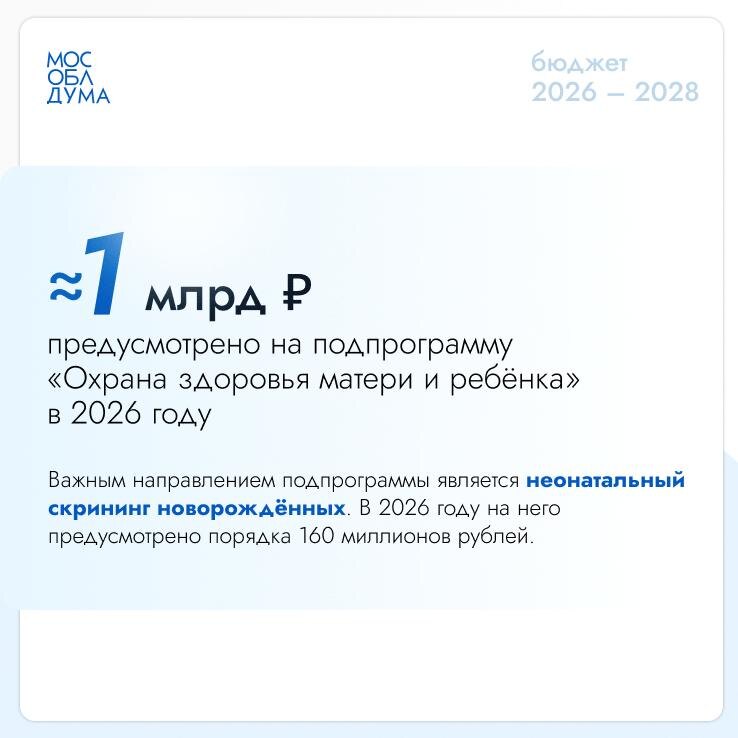 МОС
ОБЛ
ДУМА

бюджет
2026 — 2028

≈1 млрд ₽

предусмотрено на подпрограмму «Охрана здоровья матери и ребёнка» в 2026 году

Важным направлением подпрограммы является неонатальный скрининг новорождённых. В 2026 году на него предусмотрено порядка 160 миллионов рублей.